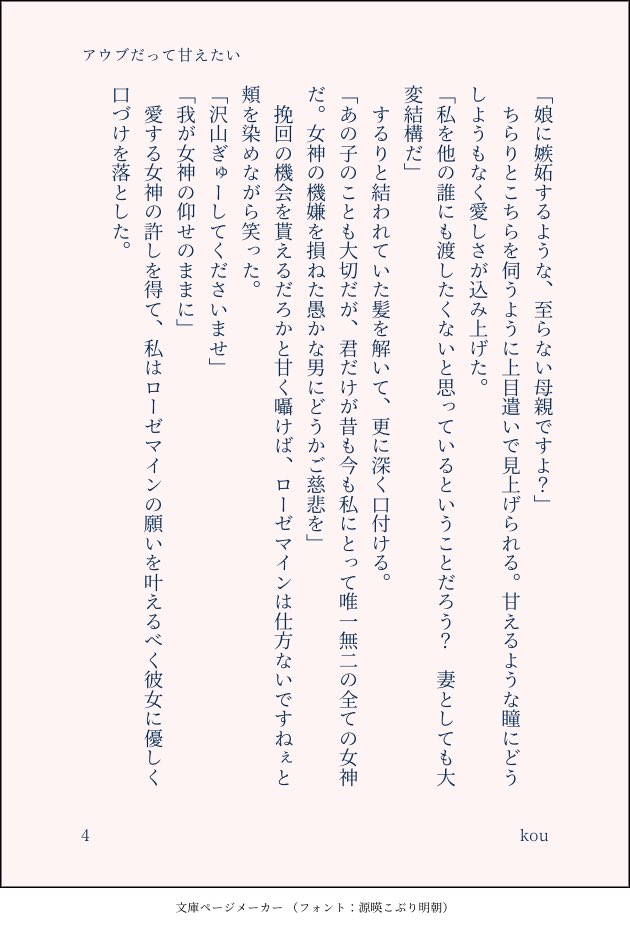 アウブだって甘えたい

「娘に嫉妬するような、至らない母親ですよ?」

ちらりとこちらを伺うように上目遣いで見上げられる。甘えるような瞳にどうしようもなく愛しさが込み上げた。

「私を他の誰にも渡したくないと思っているということだろう?　妻としても大変結構だ」

するりと結われていた髪を解いて、更に深く口付ける。

「あの子のことも大切だが、君だけが昔も今も私にとって唯一無二の全ての女神だ。女神の機嫌を損ねた愚かな男にどうかご慈悲を」

挽回の機会を貰えるだろかと甘く囁けば、ローゼマインは仕方ないですねぇと頬を染めながら笑った。

「沢山ぎゅーしてくださいませ」

「我が女神の仰せのままに」

愛する女神の許しを得て、私はローゼマインの願いを叶えるべく彼女に優しく口づけを落とした。

4

kou

文庫ページメーカー（フォント：源暎こぶり明朝）